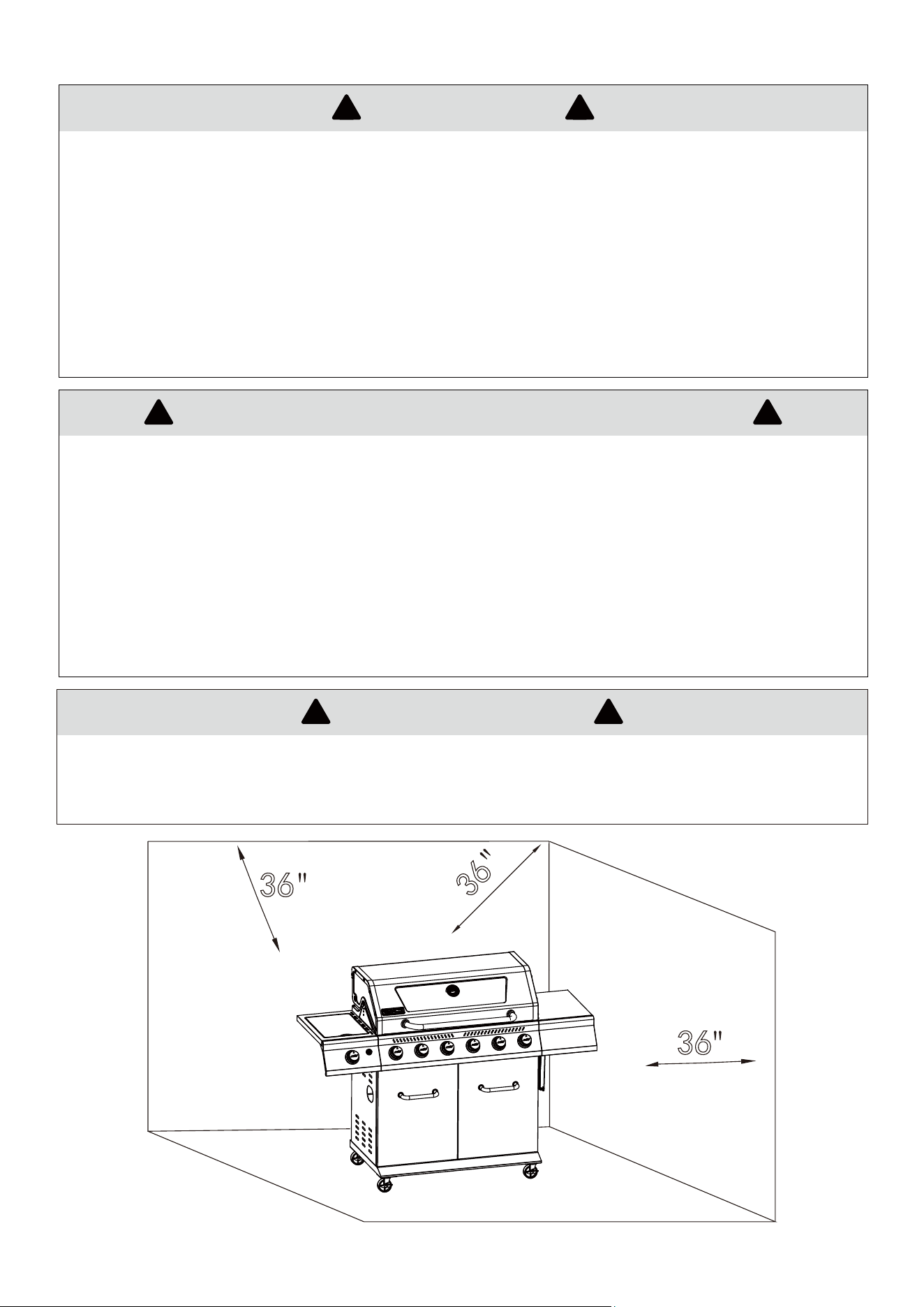 36"

36"

36"